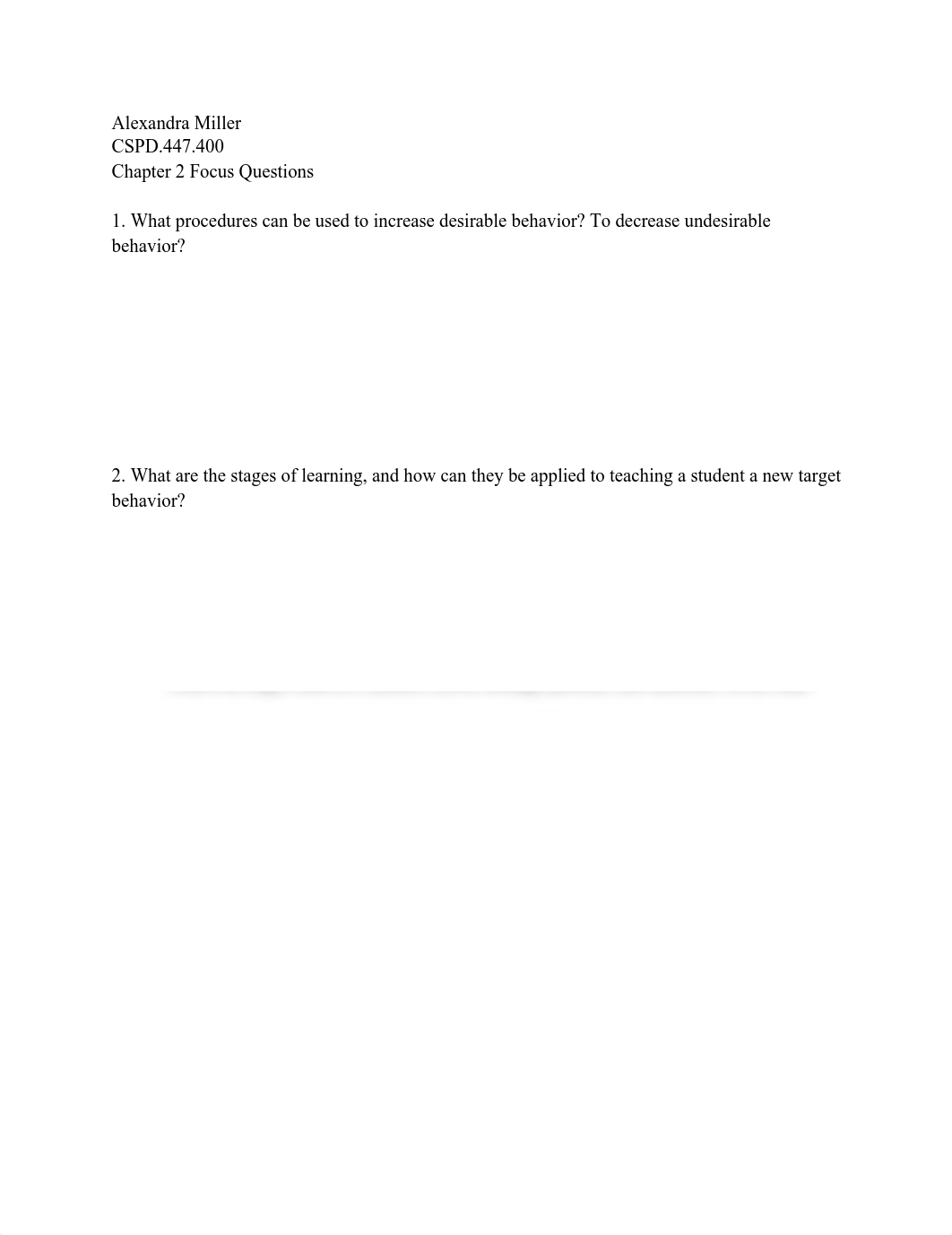 Alexandra Miller
CSPD.447.400
Chapter 2 Focus Questions

1. What procedures can be used to increase desirable behavior? To decrease undesirable behavior?

2. What are the stages of learning, and how can they be applied to teaching a student a new target behavior?